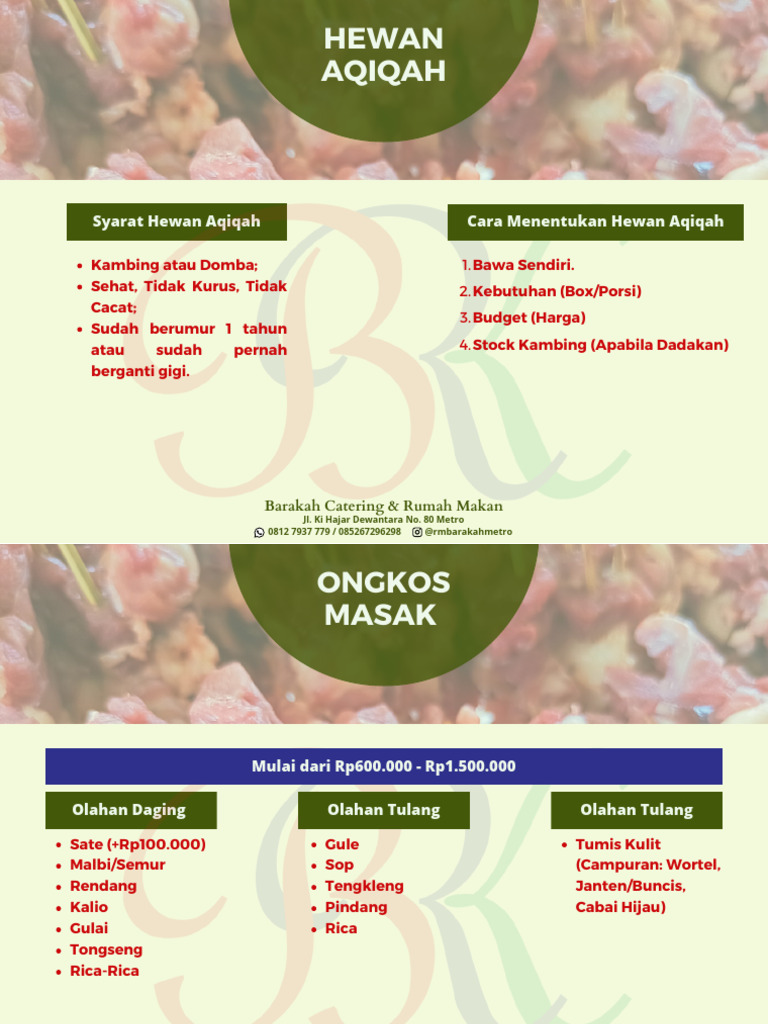 HEWAN AQIQAH

Syarat Hewan Aqiqah

- Kambing atau Domba;
- Sehat, Tidak Kurus, Tidak Cacat;
- Sudah berumur 1 tahun atau sudah pernah berganti gigi.

Cara Menentukan Hewan Aqiqah

1. Bawa Sendiri.
2. Kebutuhan (Box/Porsi)
3. Budget (Harga)
4. Stock Kambing (Apabila Dadakan)

Barakah Catering & Rumah Makan
Jl. Ki Hajar Dewantara No. 80 Metro
0812 7937 779 / 085267296298 @rmbarakahmetro

ONGKOS MASAK

Mulai dari Rp600.000 - Rp1.500.000

Olahan Daging

- Sate (+Rp100.000)
- Malbi/Semur
- Rendang
- Kalio
- Gulai
- Tongseng
- Rica-Rica

Olahan Tulang

- Gule
- Sop
- Tengkleng
- Pindang
- Rica

Olahan Tulang

- Tumis Kulit (Campuran: Wortel, Janten/Buncis, Cabai Hijau)